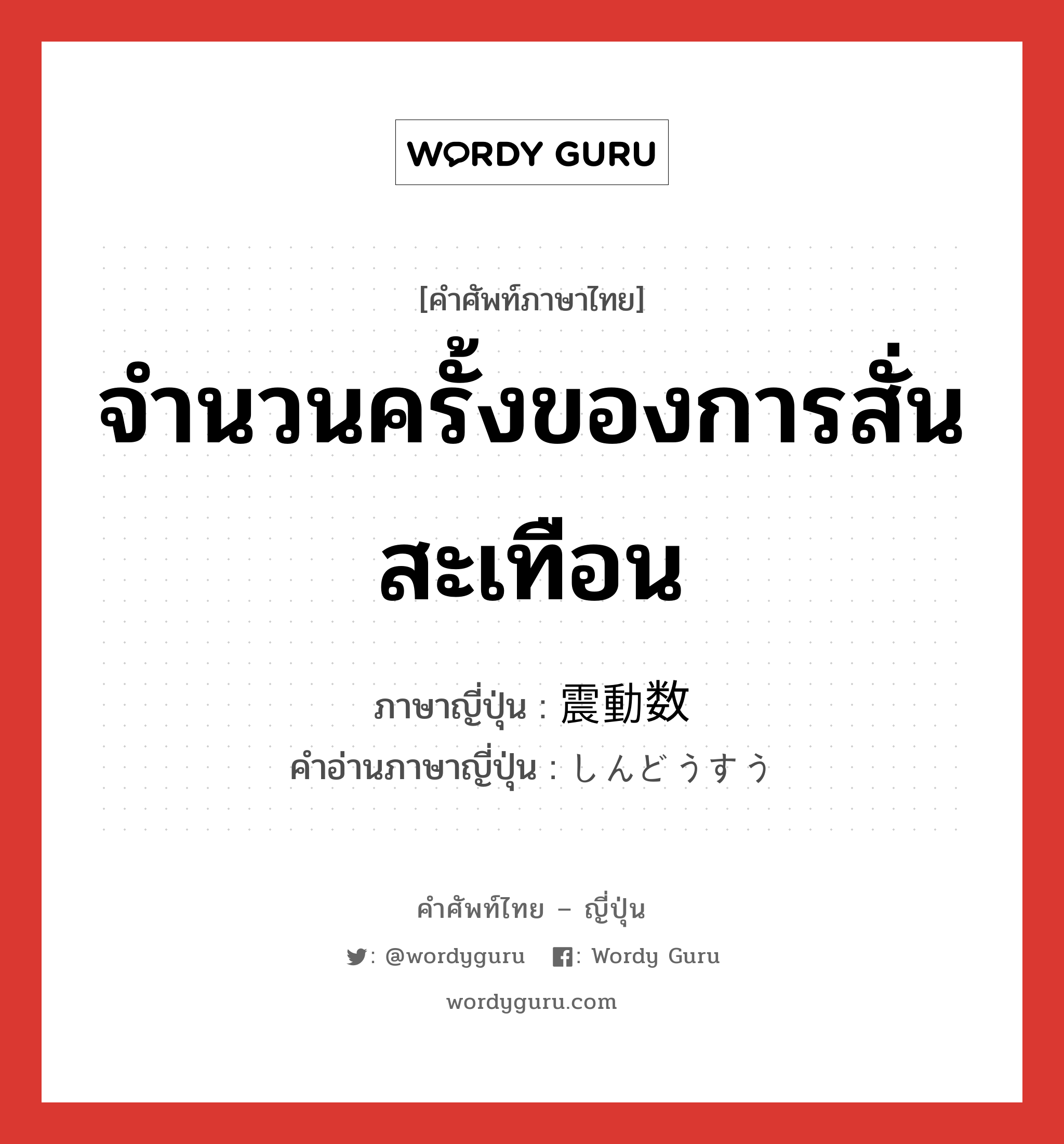 WORDY GURU

[คำศัพท์ภาษาไทย]

จำนวนครั้งของการสั่นสะเทือน

ภาษาญี่ปุ่น : 震動数

คำอ่านภาษาญี่ปุ่น : しんどうすう

คำศัพท์ไทย – ญี่ปุ่น

: @wordyguru : Wordy Guru

wordyguru.com